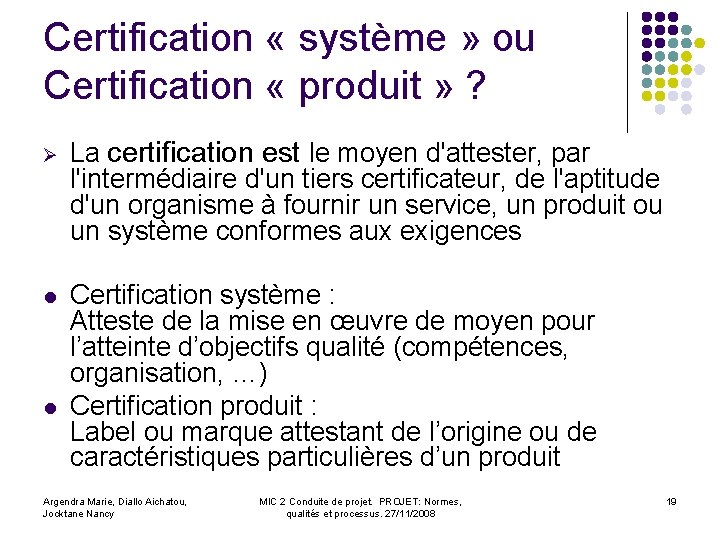 Certification « système » ou Certification « produit » ?

➢ La certification est le moyen d'attester, par l'intermédiaire d'un tiers certificateur, de l'aptitude d'un organisme à fournir un service, un produit ou un système conformes aux exigences

• Certification système :
Atteste de la mise en œuvre de moyen pour l'atteinte d'objectifs qualité (compétences, organisation, ...)

• Certification produit :
Label ou marque attestant de l'origine ou de caractéristiques particulières d'un produit

Argendra Marie, Diallo Aichatou, Jocktane Nancy

MIC 2 Conduite de projet. PROJET: Normes, qualités et processus. 27/11/2008

19